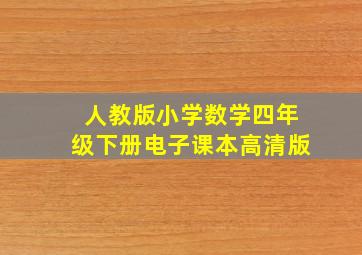 人教版小学数学四年级下册电子课本高清版